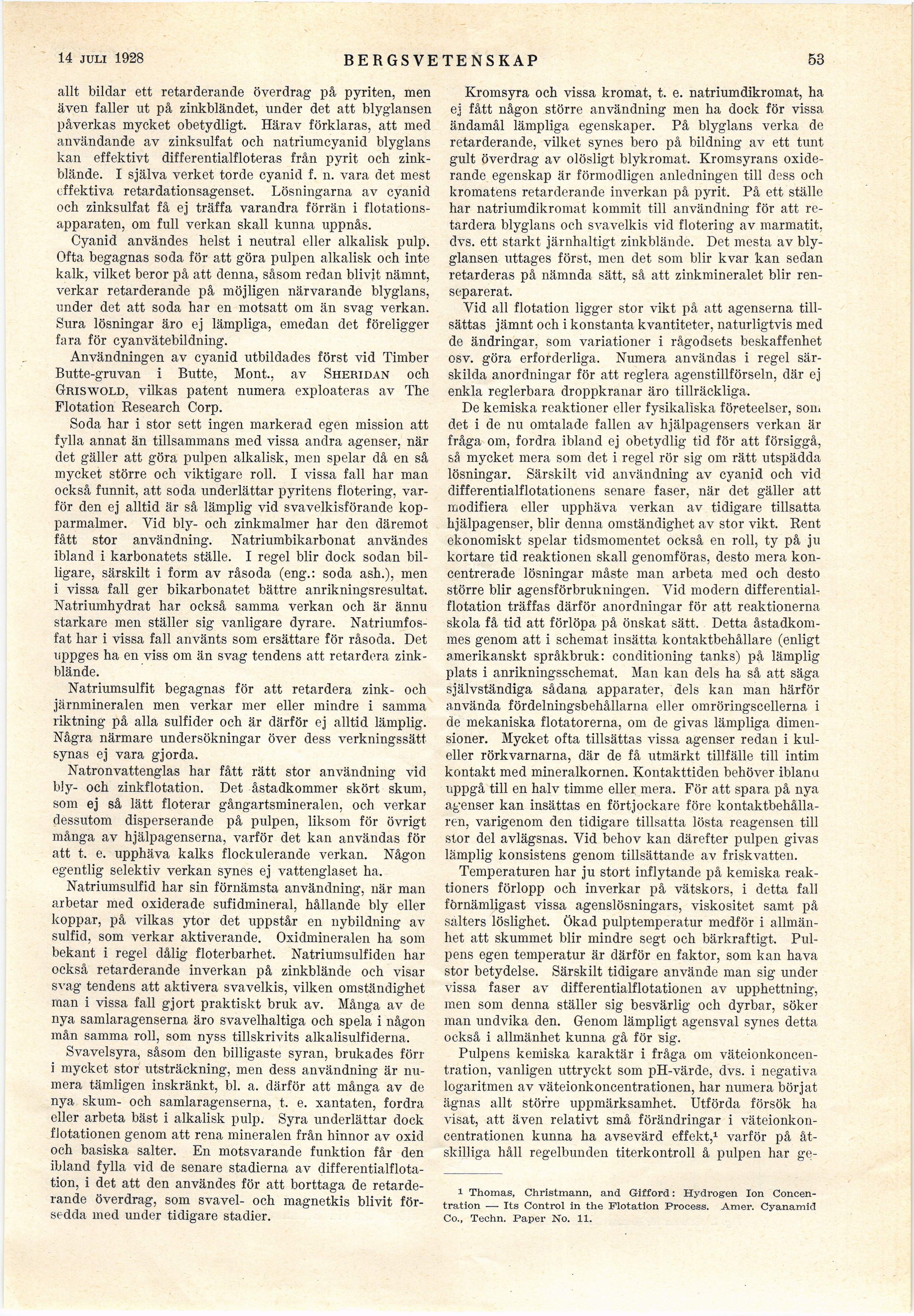 14 JULI 1928 BERGSVETENSKAP 53

allt bildar ett retarderande överdrag på pyriten, men även faller ut på zinkbländet, under det att blyglansen påverkas mycket obetydligt. Härav förklaras, att med användande av zinksulfat och natriumcyanid blyglans kan effektivt differentialfloteras från pyrit och zinkblände. I själva verket torde cyanid f. n. vara det mest effektiva retardationsagenset. Lösningarna av cyanid och zinksulfat få ej träffa varandra förrän i flotationsapparaten, om full verkan skall kunna uppnås.

Cyanid användes helst i neutral eller alkalisk pulp. Ofta begagnas soda för att göra pulpen alkalisk och inte kalk, vilket beror på att denna, såsom redan blivit nämnt, verkar retarderande på möjligen närvarande blyglans, under det att soda har en motsatt om än svag verkan. Sura lösningar äro ej lämpliga, emedan det föreligger fara för cyanvätebildning.

Användningen av cyanid utbildades först vid Timber Butte-gruvan i Butte, Mont., av SHERIDAN och GRISWOLD, vilkas patent numera exploateras av The Flotation Research Corp.

Soda har i stor sett ingen markerad egen mission att fylla annat än tillsammans med vissa andra agenser, när det gäller att göra pulpen alkalisk, men spelar då en så mycket större och viktigare roll. I vissa fall har man också funnit, att soda underlättar pyritens flotering, varför den ej alltid är så lämplig vid svavelkisförande kopparmalmer. Vid bly- och zinkmalmer har den däremot fått stor användning. Natriumbikarbonat användes ibland i karbonatets ställe. I regel blir dock sodan billigare, särskilt i form av råsoda (eng.: soda ash.), men i vissa fall ger bikarbonatet bättre anrikningsresultat. Natriumhydrat har också samma verkan och är ännu starkare men ställer sig vanligare dyrare. Natriumfosfat har i vissa fall använts som ersättare för råsoda. Det uppges ha en viss om än svag tendens att retardera zinkblände.

Natriumsulfit begagnas för att retardera zink- och järnmineralen men verkar mer eller mindre i samma riktning på alla sulfider och är därför ej alltid lämplig. Några närmare undersökningar över dess verkningssätt synas ej vara gjorda.

Natronvattenglas har fått rätt stor användning vid bly- och zinkflotation. Det åstadkommer skört skum, som ej så lätt floterar gångartsmineralen, och verkar dessutom disperserande på pulpen, liksom för övrigt många av hjälpagenserna, varför det kan användas för att t. e. upphäva kalks flockulerande verkan. Någon egentlig selektiv verkan synes ej vattenglaset ha.

Natriumsulfid har sin förnämsta användning, när man arbetar med oxiderade sufidmineral, hållande bly eller koppar, på vilkas ytor det uppstår en nybildning av sulfid, som verkar aktiverande. Oxidmineralen ha som bekant i regel dålig floterbarhet. Natriumsulfiden har också retarderande inverkan på zinkblände och visar svag tendens att aktivera svavelkis, vilken omständighet man i vissa fall gjort praktiskt bruk av. Många av de nya samlaragenserna äro svavelhaltiga och spela i någon mån samma roll, som nyss tillskrivits alkalisulfiderna.

Svavelsyra, såsom den billigaste syran, brukades förr i mycket stor utsträckning, men dess användning är numera tämligen inskränkt, bl. a. därför att många av de nya skum- och samlaragenserna, t. e. xantaten, fordra eller arbeta bäst i alkalisk pulp. Syra underlättar dock flotationen genom att rena mineralen från hinnor av oxid och basiska salter. En motsvarande funktion får den ibland fylla vid de senare stadierna av differentialflotation, i det att den användes för att borttaga de retarderande överdrag, som svavel- och magnetkis blivit försedda med under tidigare stadier.

Kromsyra och vissa kromat, t. e. natriumdikromat, ha ej fått någon större användning men ha dock för vissa ändamål lämpliga egenskaper. På blyglans verka de retarderande, vilket synes bero på bildning av ett tunt gult överdrag av olösligt blykromat. Kromsyrans oxiderande egenskap är förmodligen anledningen till dess och kromatens retarderande inverkan på pyrit. På ett ställe har natriumdikromat kommit till användning för att retardera blyglans och svavelkis vid flotering av marmatit, dvs. ett starkt järnhaltigt zinkblände. Det mesta av blyglansen uttages först, men det som blir kvar kan sedan retarderas på nämnda sätt, så att zinkmineralet blir renseparerat.

Vid all flotation ligger stor vikt på att agenserna tillsättas jämnt och i konstanta kvantiteter, naturligtvis med de ändringar, som variationer i rågodsets beskaffenhet osv. göra erforderliga. Numera användas i regel särskilda anordningar för att reglera agenstillförseln, där ej enkla reglerbara droppkranar äro tillräckliga.

De kemiska reaktioner eller fysikaliska företeelser, som det i de nu omtalade fallen av hjälpagensers verkan är fråga om, fordra ibland ej obetydlig tid för att försiggå, så mycket mera som det i regel rör sig om rätt utspädda lösningar. Särskilt vid användning av cyanid och vid differentialflotationens senare faser, när det gäller att modifiera eller upphäva verkan av tidigare tillsatta hjälpagenser, blir denna omständighet av stor vikt. Rent ekonomiskt spelar tidsmomentet också en roll, ty på ju kortare tid reaktionen skall genomföras, desto mera koncentrerade lösningar måste man arbeta med och desto större blir agensförbrukningen. Vid modern differentialflotation träffas därför anordningar för att reaktionerna skola få tid att förlöpa på önskat sätt. Detta åstadkommes genom att i schemat insätta kontaktbehållare (enligt amerikanskt språkbruk: conditioning tanks) på lämplig plats i anrikningsschemat. Man kan dels ha så att säga självständiga sådana apparater, dels kan man härför använda fördelningsbehållarna eller omröringscellerna i de mekaniska flotatorerna, om de givas lämpliga dimensioner. Mycket ofta tillsättas vissa agenser redan i kul- eller rörkvarnarna, där de få utmärkt tillfälle till intim kontakt med mineralkornen. Kontakttiden behöver ibland uppgå till en halv timme eller mera. För att spara på nya agenser kan insättas en förtjockare före kontaktbehållaren, varigenom den tidigare tillsatta lösta reagensen till stor del avlägsnas. Vid behov kan därefter pulpen givas lämplig konsistens genom tillsättande av friskvatten.

Temperaturen har ju stort inflytande på kemiska reaktioners förlopp och inverkar på vätskors, i detta fall förnämligast vissa agenslösningars, viskositet samt på salters löslighet. Ökad pulptemperatur medför i allmänhet att skummet blir mindre segt och bärkraftigt. Pulpens egen temperatur är därför en faktor, som kan hava stor betydelse. Särskilt tidigare använde man sig under vissa faser av differentialflotationen av upphettning, men som denna ställer sig besvärlig och dyrbar, söker man undvika den. Genom lämpligt agensval synes detta också i allmänhet kunna gå för sig.

Pulpens kemiska karaktär i fråga om väteionkoncentration, vanligen uttryckt som pH-värde, dvs. i negativa logaritmen av väteionkoncentrationen, har numera börjat ägnas allt större uppmärksamhet. Utförda försök ha visat, att även relativt små förändringar i väteionkoncentrationen kunna ha avsevärd effekt,$^1$ varför på åtskilliga håll regelbunden titerkontroll å pulpen har ge-

$^1$ Thomas, Christmann, and Gifford: Hydrogen Ion Concentration — Its Control in the Flotation Process. Amer. Cyanamid Co., Techn. Paper No. 11.